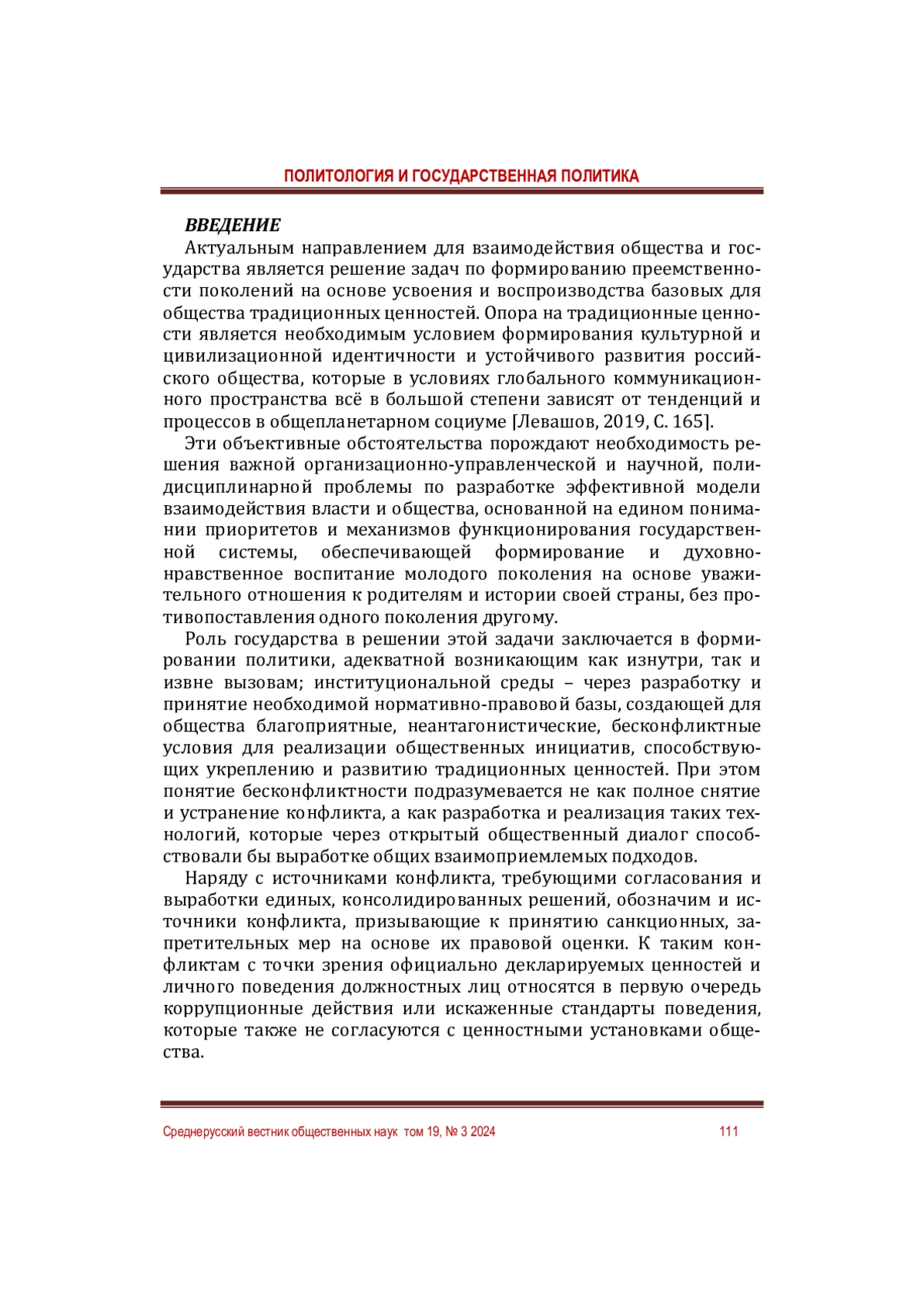 ПОЛИТОЛОГИЯ И ГОСУДАРСТВЕННАЯ ПОЛИТИКА

ВВЕДЕНИЕ

Актуальным направлением для взаимодействия общества и государства является решение задач по формированию преемственности поколений на основе усвоения и воспроизводства базовых для общества традиционных ценностей. Опора на традиционные ценности является необходимым условием формирования культурной и цивилизационной идентичности и устойчивого развития российского общества, которые в условиях глобального коммуникационного пространства всё в большой степени зависят от тенденций и процессов в общепланетарном социуме [Левашов, 2019, С. 165].

Эти объективные обстоятельства порождают необходимость решения важной организационно-управленческой и научной, полидисциплинарной проблемы по разработке эффективной модели взаимодействия власти и общества, основанной на едином понимании приоритетов и механизмов функционирования государственной системы, обеспечивающей формирование и духовно-нравственное воспитание молодого поколения на основе уважительного отношения к родителям и истории своей страны, без противопоставления одного поколения другому.

Роль государства в решении этой задачи заключается в формировании политики, адекватной возникающим как изнутри, так и извне вызовам; институциональной среды – через разработку и принятие необходимой нормативно-правовой базы, создающей для общества благоприятные, неантагонистические, бесконфликтные условия для реализации общественных инициатив, способствующих укреплению и развитию традиционных ценностей. При этом понятие бесконфликтности подразумевается не как полное снятие и устранение конфликта, а как разработка и реализация таких технологий, которые через открытый общественный диалог способствовали бы выработке общих взаимоприемлемых подходов.

Наряду с источниками конфликта, требующими согласования и выработки единых, консолидированных решений, обозначим и источники конфликта, призывающие к принятию санкционных, запретительных мер на основе их правовой оценки. К таким конфликтам с точки зрения официально декларируемых ценностей и личного поведения должностных лиц относятся в первую очередь коррупционные действия или искаженные стандарты поведения, которые также не согласуются с ценностными установками общества.

Среднерусский вестник общественных наук том 19, № 3 2024 111